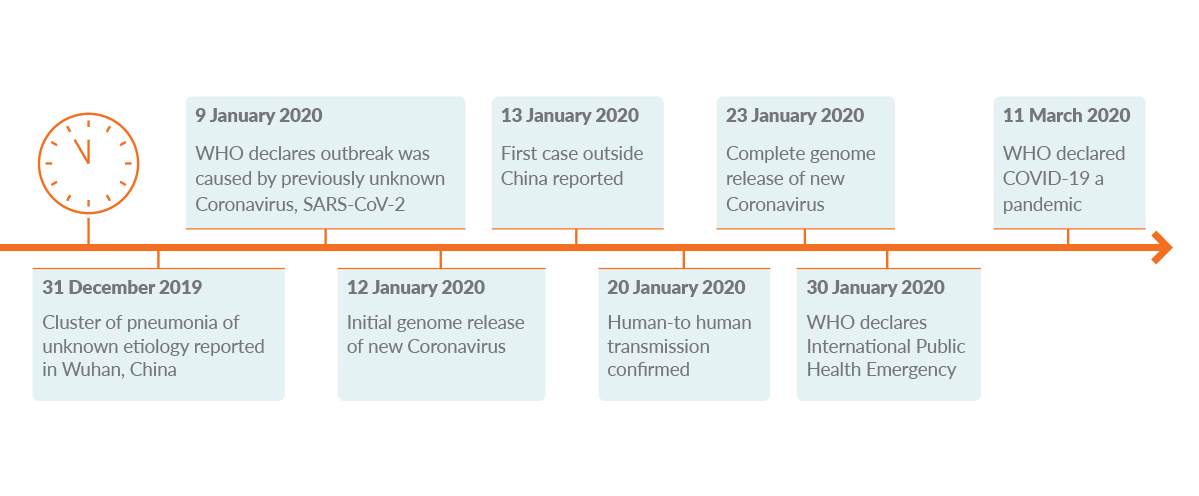 31 December 2019
Cluster of pneumonia of unknown etiology reported in Wuhan, China

9 January 2020
WHO declares outbreak was caused by previously unknown Coronavirus, SARS-CoV-2

12 January 2020
Initial genome release of new Coronavirus

13 January 2020
First case outside China reported

20 January 2020
Human-to human transmission confirmed

23 January 2020
Complete genome release of new Coronavirus

30 January 2020
WHO declares International Public Health Emergency

11 March 2020
WHO declared COVID-19 a pandemic